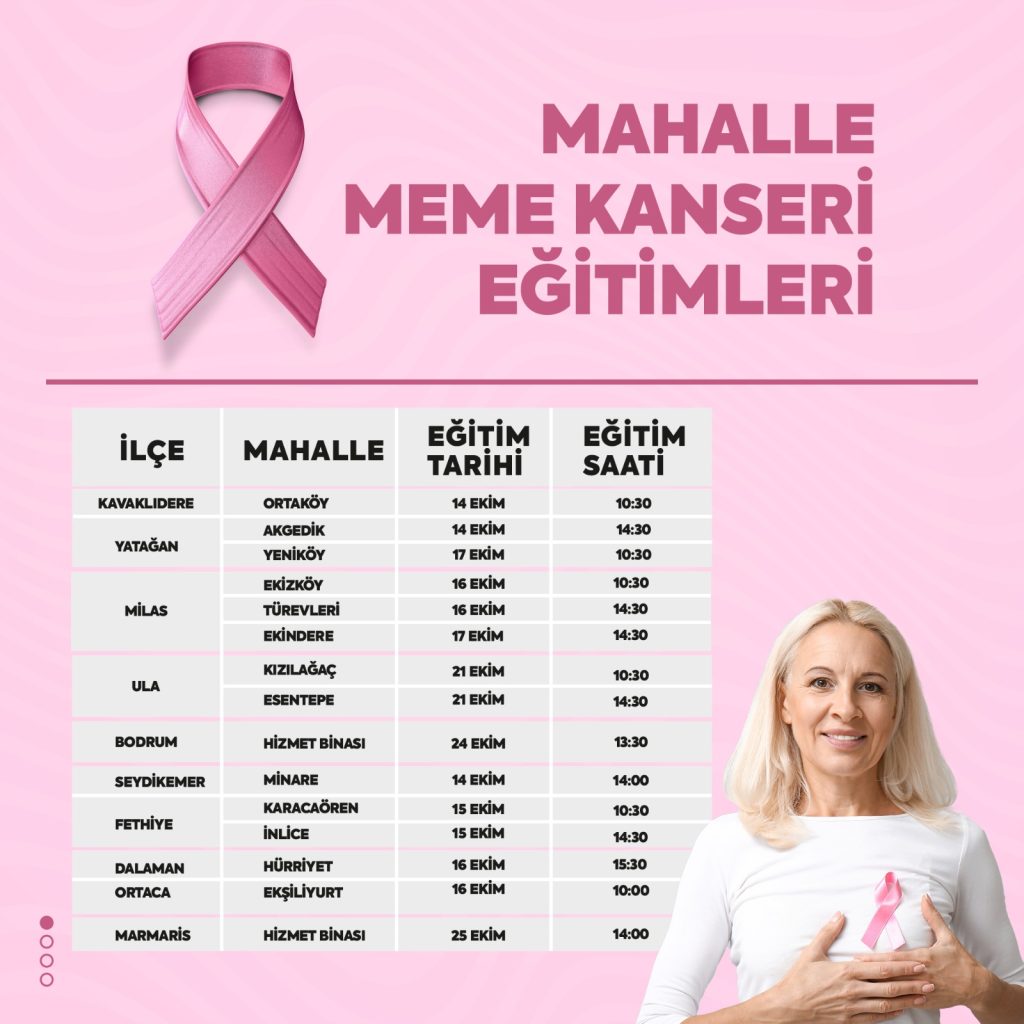 MAHALLE MEME KANSERİ EĞİTİMLERİ

| İLÇE | MAHALLE | EĞİTİM TARİHİ | EĞİTİM SAATİ |
|---|---|---|---|
| KAVAKLIDERE | ORTAKÖY | 14 EKİM | 10:30 |
| YATAĞAN | AKGEDİK | 14 EKİM | 14:30 |
| | YENİKÖY | 17 EKİM | 10:30 |
| MİLAS | EKİZKÖY | 16 EKİM | 10:30 |
| | TÜREVLERİ | 16 EKİM | 14:30 |
| | EKİNDERE | 17 EKİM | 14:30 |
| ULA | KIZILAĞAÇ | 21 EKİM | 10:30 |
| | ESENTEPE | 21 EKİM | 14:30 |
| BODRUM | HİZMET BİNASI | 24 EKİM | 13:30 |
| SEYDİKEMER | MİNARE | 14 EKİM | 14:00 |
| FETHİYE | KARACAÖREN | 15 EKİM | 10:30 |
| | İNLİCE | 15 EKİM | 14:30 |
| DALAMAN | HÜRRİYET | 16 EKİM | 15:30 |
| ORTACA | EKŞİLİYURT | 16 EKİM | 10:00 |
| MARMARİS | HİZMET BİNASI | 25 EKİM | 14:00 |